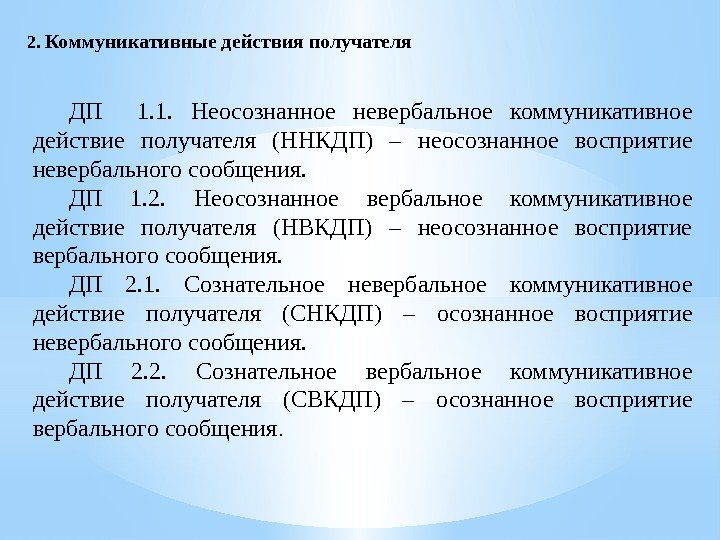 2. Коммуникативные действия получателя

ДП 1.1. Неосознанное невербальное коммуникативное действие получателя (ННКДП) – неосознанное восприятие невербального сообщения.

ДП 1.2. Неосознанное вербальное коммуникативное действие получателя (НВКДП) – неосознанное восприятие вербального сообщения.

ДП 2.1. Сознательное невербальное коммуникативное действие получателя (СНКДП) – осознанное восприятие невербального сообщения.

ДП 2.2. Сознательное вербальное коммуникативное действие получателя (СВКДП) – осознанное восприятие вербального сообщения.